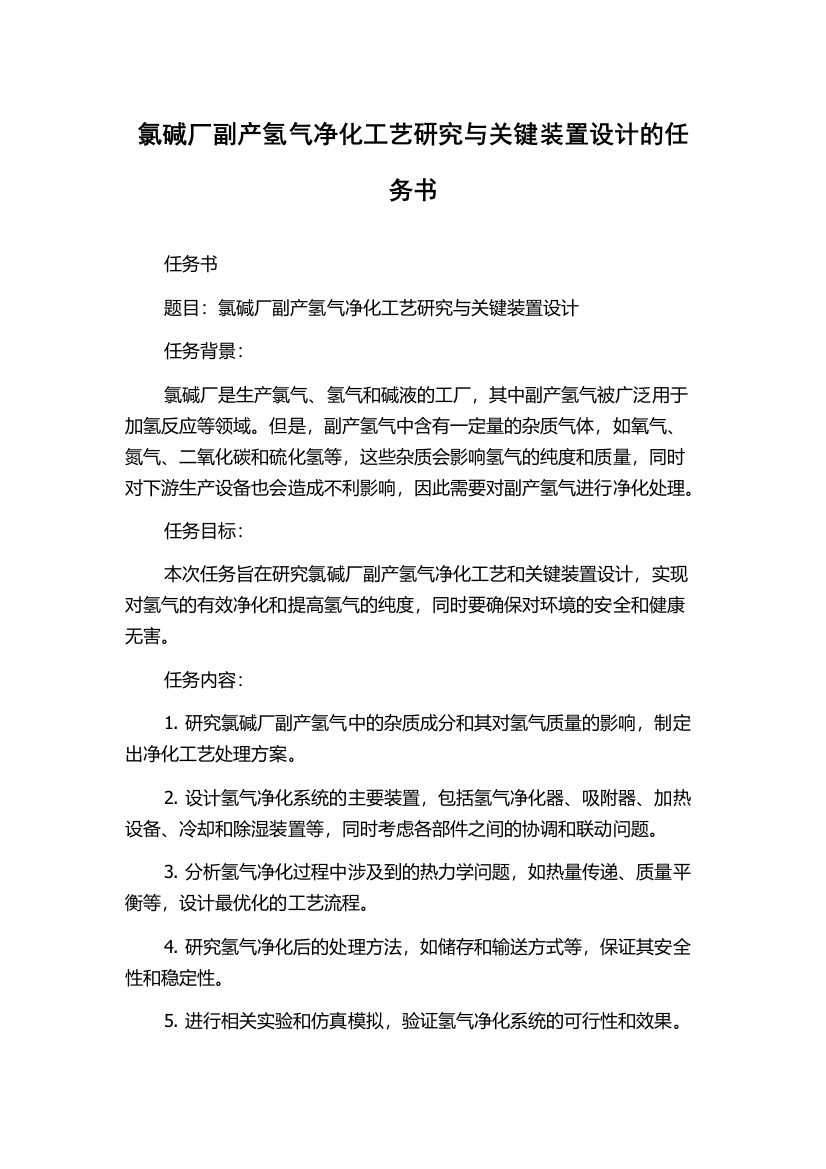 氯碱厂副产氢气净化工艺研究与关键装置设计的任务书

任务书

题目：氯碱厂副产氢气净化工艺研究与关键装置设计

任务背景：

氯碱厂是生产氯气、氢气和碱液的工厂，其中副产氢气被广泛用于加氢反应等领域。但是，副产氢气中含有一定量的杂质气体，如氧气、氮气、二氧化碳和硫化氢等，这些杂质会影响氢气的纯度和质量，同时对下游生产设备也会造成不利影响，因此需要对副产氢气进行净化处理。

任务目标：

本次任务旨在研究氯碱厂副产氢气净化工艺和关键装置设计，实现对氢气的有效净化和提高氢气的纯度，同时要确保对环境的安全和健康无害。

任务内容：

1. 研究氯碱厂副产氢气中的杂质成分和其对氢气质量的影响，制定出净化工艺处理方案。

2. 设计氢气净化系统的主要装置，包括氢气净化器、吸附器、加热设备、冷却和除湿装置等，同时考虑各部件之间的协调和联动问题。

3. 分析氢气净化过程中涉及到的热力学问题，如热量传递、质量平衡等，设计最优化的工艺流程。

4. 研究氢气净化后的处理方法，如储存和输送方式等，保证其安全性和稳定性。

5. 进行相关实验和仿真模拟，验证氢气净化系统的可行性和效果。